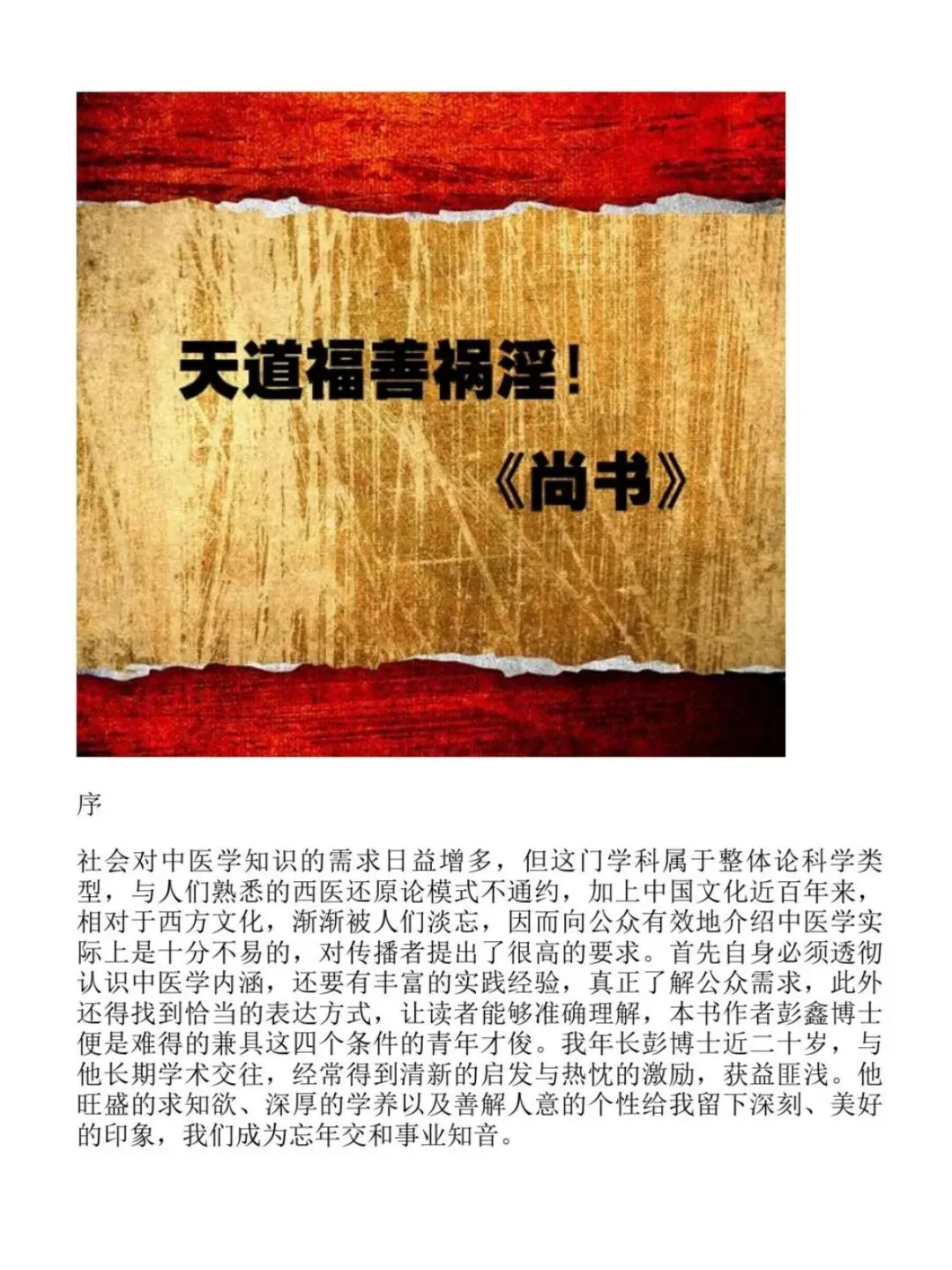 天道福善祸淫！

《尚书》

序

社会对中医学知识的需求日益增多，但这门学科属于整体论科学类型，与人们熟悉的西医还原论模式不通约，加上中国文化近百年来，相对于西方文化，渐渐被人们淡忘，因而向公众有效地介绍中医学实际上是十分不易的，对传播者提出了很高的要求。首先自身必须透彻认识中医学内涵，还要有丰富的实践经验，真正了解公众需求，此外还得找到恰当的表达方式，让读者能够准确理解，本书作者彭鑫博士便是难得的兼具这四个条件的青年才俊。我年长彭博士近二十岁，与他长期学术交往，经常得到清新的启发与热忱的激励，获益匪浅。他旺盛的求知欲、深厚的学养以及善解人意的个性给我留下深刻、美好的印象，我们成为忘年交和事业知音。